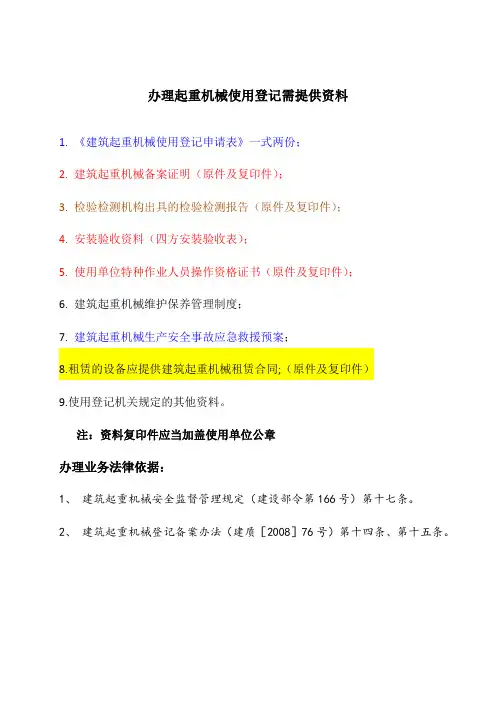 办理起重机械使用登记需提供资料

1. 《建筑起重机械使用登记申请表》一式两份；

2. 建筑起重机械备案证明（原件及复印件）；

3. 检验检测机构出具的检验检测报告（原件及复印件）；

4. 安装验收资料（四方安装验收表）；

5. 使用单位特种作业人员操作资格证书（原件及复印件）；

6. 建筑起重机械维护保养管理制度；

7. 建筑起重机械生产安全事故应急救援预案；

8.租赁的设备应提供建筑起重机械租赁合同；（原件及复印件）

9.使用登记机关规定的其他资料。

注：资料复印件应当加盖使用单位公章

办理业务法律依据：

1、 建筑起重机械安全监督管理规定（建设部令第166号）第十七条。

2、 建筑起重机械登记备案办法（建质［2008］76号）第十四条、第十五条。